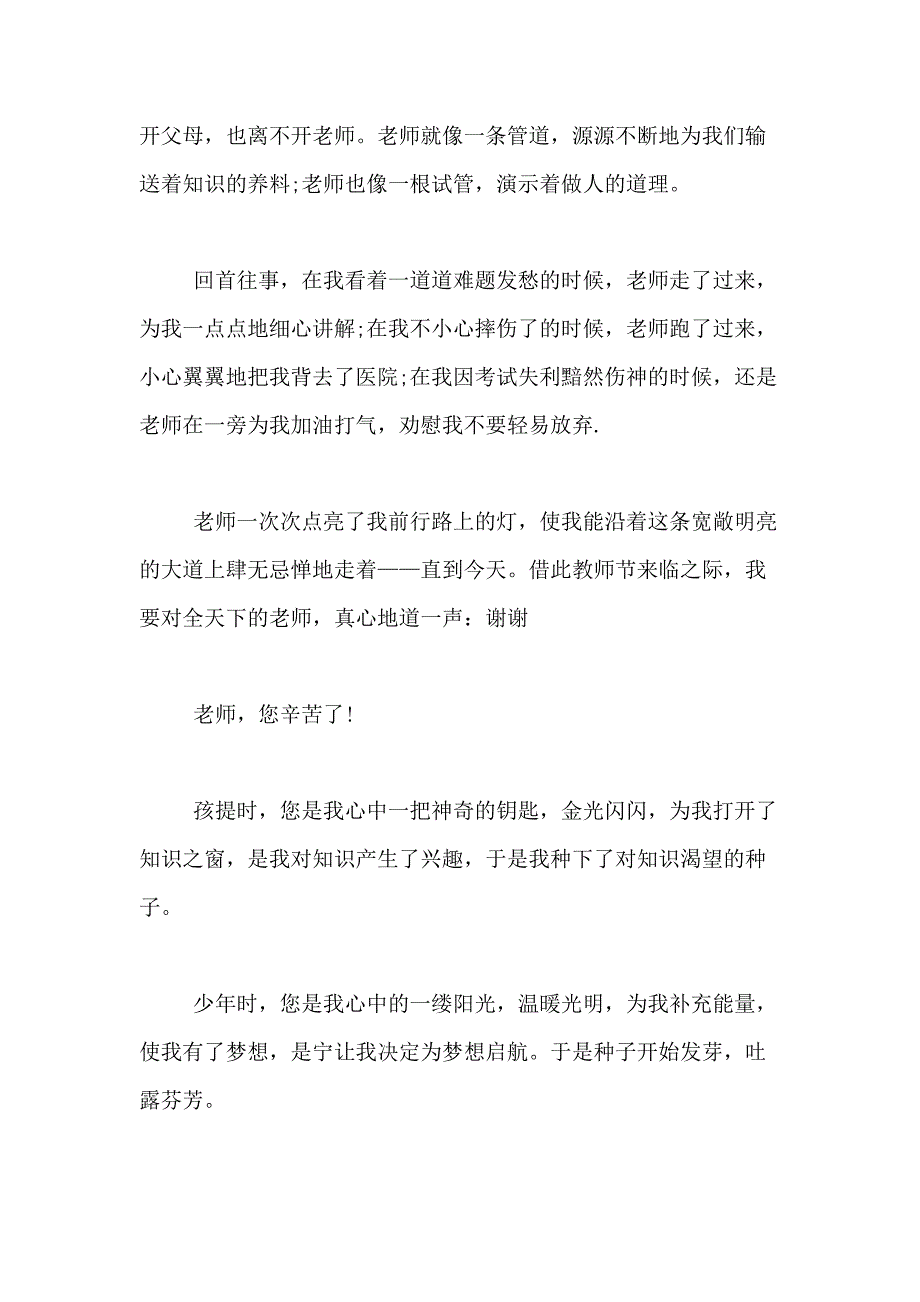 开父母，也离不开老师。老师就像一条管道，源源不断地为我们输送着知识的养料;老师也像一根试管，演示着做人的道理。

回首往事，在我看着一道道难题发愁的时候，老师走了过来，为我一点点地细心讲解;在我不小心摔伤了的时候，老师跑了过来，小心翼翼地把我背去了医院;在我因考试失利黯然伤神的时候，还是老师在一旁为我加油打气，劝慰我不要轻易放弃.

老师一次次点亮了我前行路上的灯，使我能沿着这条宽敞明亮的大道上肆无忌惮地走着——直到今天。借此教师节来临之际，我要对全天下的老师，真心地道一声：谢谢

老师，您辛苦了!

孩提时，您是我心中一把神奇的钥匙，金光闪闪，为我打开了知识之窗，是我对知识产生了兴趣，于是我种下了对知识渴望的种子。

少年时，您是我心中的一缕阳光，温暖光明，为我补充能量，使我有了梦想，是宁让我决定为梦想启航。于是种子开始发芽，吐露芬芳。